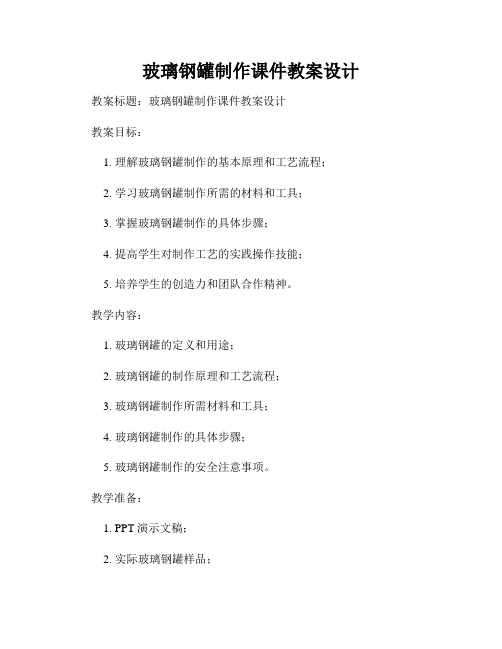 玻璃钢罐制作课件教案设计

教案标题：玻璃钢罐制作课件教案设计

教案目标：

1. 理解玻璃钢罐制作的基本原理和工艺流程；

2. 学习玻璃钢罐制作所需的材料和工具；

3. 掌握玻璃钢罐制作的具体步骤；

4. 提高学生对制作工艺的实践操作技能；

5. 培养学生的创造力和团队合作精神。

教学内容：

1. 玻璃钢罐的定义和用途；

2. 玻璃钢罐的制作原理和工艺流程；

3. 玻璃钢罐制作所需材料和工具；

4. 玻璃钢罐制作的具体步骤；

5. 玻璃钢罐制作的安全注意事项。

教学准备：

1. PPT 演示文稿；

2. 实际玻璃钢罐样品；